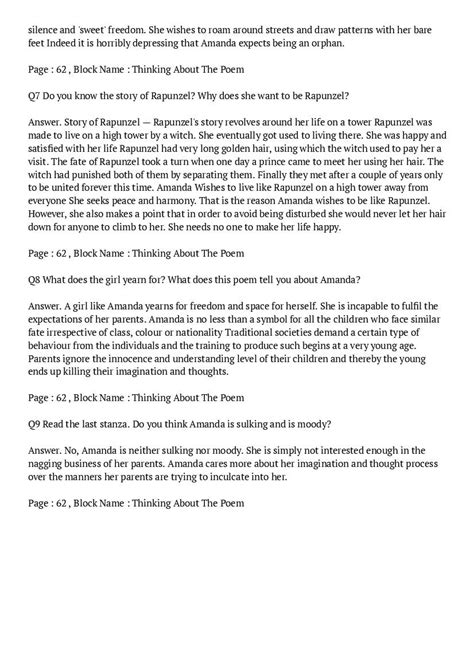 silence and 'sweet' freedom. She wishes to roam around streets and draw patterns with her bare feet Indeed it is horribly depressing that Amanda expects being an orphan.

Page : 62 , Block Name : Thinking About The Poem

Q7 Do you know the story of Rapunzel? Why does she want to be Rapunzel?

Answer. Story of Rapunzel — Rapunzel's story revolves around her life on a tower Rapunzel was made to live on a high tower by a witch. She eventually got used to living there. She was happy and satisfied with her life Rapunzel had very long golden hair, using which the witch used to pay her a visit. The fate of Rapunzel took a turn when one day a prince came to meet her using her hair. The witch had punished both of them by separating them. Finally they met after a couple of years only to be united forever this time. Amanda Wishes to live like Rapunzel on a high tower away from everyone She seeks peace and harmony. That is the reason Amanda wishes to be like Rapunzel. However, she also makes a point that in order to avoid being disturbed she would never let her hair down for anyone to climb to her. She needs no one to make her life happy.

Page : 62 , Block Name : Thinking About The Poem

Q8 What does the girl yearn for? What does this poem tell you about Amanda?

Answer. A girl like Amanda yearns for freedom and space for herself. She is incapable to fulfil the expectations of her parents. Amanda is no less than a symbol for all the children who face similar fate irrespective of class, colour or nationality Traditional societies demand a certain type of behaviour from the individuals and the training to produce such begins at a very young age. Parents ignore the innocence and understanding level of their children and thereby the young ends up killing their imagination and thoughts.

Page : 62 , Block Name : Thinking About The Poem

Q9 Read the last stanza. Do you think Amanda is sulking and is moody?

Answer. No, Amanda is neither sulking nor moody. She is simply not interested enough in the nagging business of her parents. Amanda cares more about her imagination and thought process over the manners her parents are trying to inculcate into her.

Page : 62 , Block Name : Thinking About The Poem